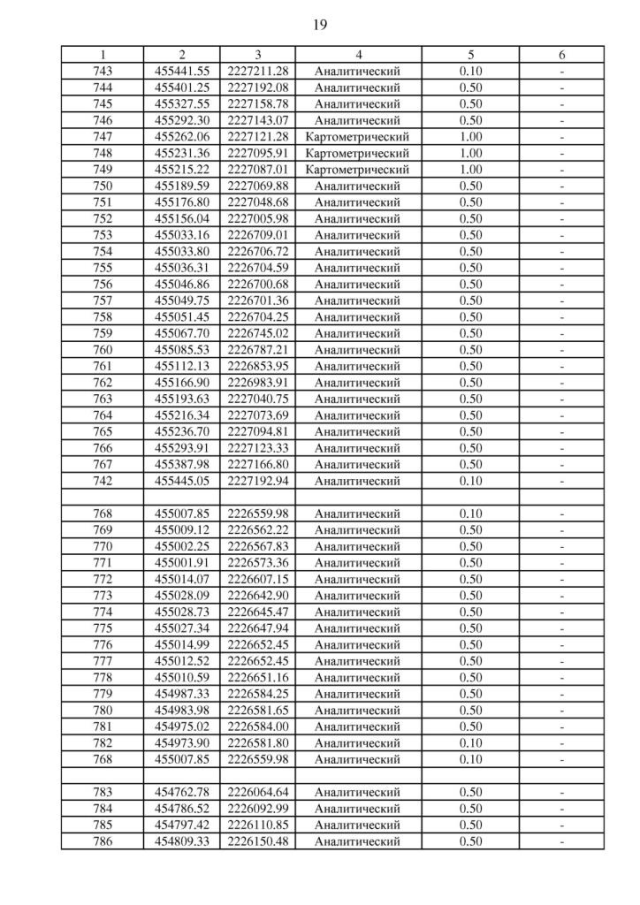 19

| 1 | 2 | 3 | 4 | 5 | 6 |
|---|---|---|---|---|---|
| 743 | 455441.55 | 2227211.28 | Аналитический | 0.10 | - |
| 744 | 455401.25 | 2227192.08 | Аналитический | 0.50 | - |
| 745 | 455327.55 | 2227158.78 | Аналитический | 0.50 | - |
| 746 | 455292.30 | 2227143.07 | Аналитический | 0.50 | - |
| 747 | 455262.06 | 2227121.28 | Картометрический | 1.00 | - |
| 748 | 455231.36 | 2227095.91 | Картометрический | 1.00 | - |
| 749 | 455215.22 | 2227087.01 | Картометрический | 1.00 | - |
| 750 | 455189.59 | 2227069.88 | Аналитический | 0.50 | - |
| 751 | 455176.80 | 2227048.68 | Аналитический | 0.50 | - |
| 752 | 455156.04 | 2227005.98 | Аналитический | 0.50 | - |
| 753 | 455033.16 | 2226709.01 | Аналитический | 0.50 | - |
| 754 | 455033.80 | 2226706.72 | Аналитический | 0.50 | - |
| 755 | 455036.31 | 2226704.59 | Аналитический | 0.50 | - |
| 756 | 455046.86 | 2226700.68 | Аналитический | 0.50 | - |
| 757 | 455049.75 | 2226701.36 | Аналитический | 0.50 | - |
| 758 | 455051.45 | 2226704.25 | Аналитический | 0.50 | - |
| 759 | 455067.70 | 2226745.02 | Аналитический | 0.50 | - |
| 760 | 455085.53 | 2226787.21 | Аналитический | 0.50 | - |
| 761 | 455112.13 | 2226853.95 | Аналитический | 0.50 | - |
| 762 | 455166.90 | 2226983.91 | Аналитический | 0.50 | - |
| 763 | 455193.63 | 2227040.75 | Аналитический | 0.50 | - |
| 764 | 455216.34 | 2227073.69 | Аналитический | 0.50 | - |
| 765 | 455236.70 | 2227094.81 | Аналитический | 0.50 | - |
| 766 | 455293.91 | 2227123.33 | Аналитический | 0.50 | - |
| 767 | 455387.98 | 2227166.80 | Аналитический | 0.50 | - |
| 742 | 455445.05 | 2227192.94 | Аналитический | 0.10 | - |
| | | | | | |
| 768 | 455007.85 | 2226559.98 | Аналитический | 0.10 | - |
| 769 | 455009.12 | 2226562.22 | Аналитический | 0.50 | - |
| 770 | 455002.25 | 2226567.83 | Аналитический | 0.50 | - |
| 771 | 455001.91 | 2226573.36 | Аналитический | 0.50 | - |
| 772 | 455014.07 | 2226607.15 | Аналитический | 0.50 | - |
| 773 | 455028.09 | 2226642.90 | Аналитический | 0.50 | - |
| 774 | 455028.73 | 2226645.47 | Аналитический | 0.50 | - |
| 775 | 455027.34 | 2226647.94 | Аналитический | 0.50 | - |
| 776 | 455014.99 | 2226652.45 | Аналитический | 0.50 | - |
| 777 | 455012.52 | 2226652.45 | Аналитический | 0.50 | - |
| 778 | 455010.59 | 2226651.16 | Аналитический | 0.50 | - |
| 779 | 454987.33 | 2226584.25 | Аналитический | 0.50 | - |
| 780 | 454983.98 | 2226581.65 | Аналитический | 0.50 | - |
| 781 | 454975.02 | 2226584.00 | Аналитический | 0.50 | - |
| 782 | 454973.90 | 2226581.80 | Аналитический | 0.10 | - |
| 768 | 455007.85 | 2226559.98 | Аналитический | 0.10 | - |
| | | | | | |
| 783 | 454762.78 | 2226064.64 | Аналитический | 0.50 | - |
| 784 | 454786.52 | 2226092.99 | Аналитический | 0.50 | - |
| 785 | 454797.42 | 2226110.85 | Аналитический | 0.50 | - |
| 786 | 454809.33 | 2226150.48 | Аналитический | 0.50 | - |